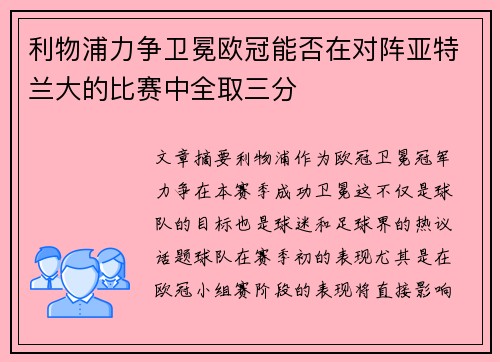 利物浦力争卫冕欧冠能否在对阵亚特兰大的比赛中全取三分

文章摘要利物浦作为欧冠卫冕冠军力争在本赛季成功卫冕这不仅是球队的目标也是球迷和足球界的热议话题球队在赛季初的表现尤其是在欧冠小组赛阶段的表现将直接影响